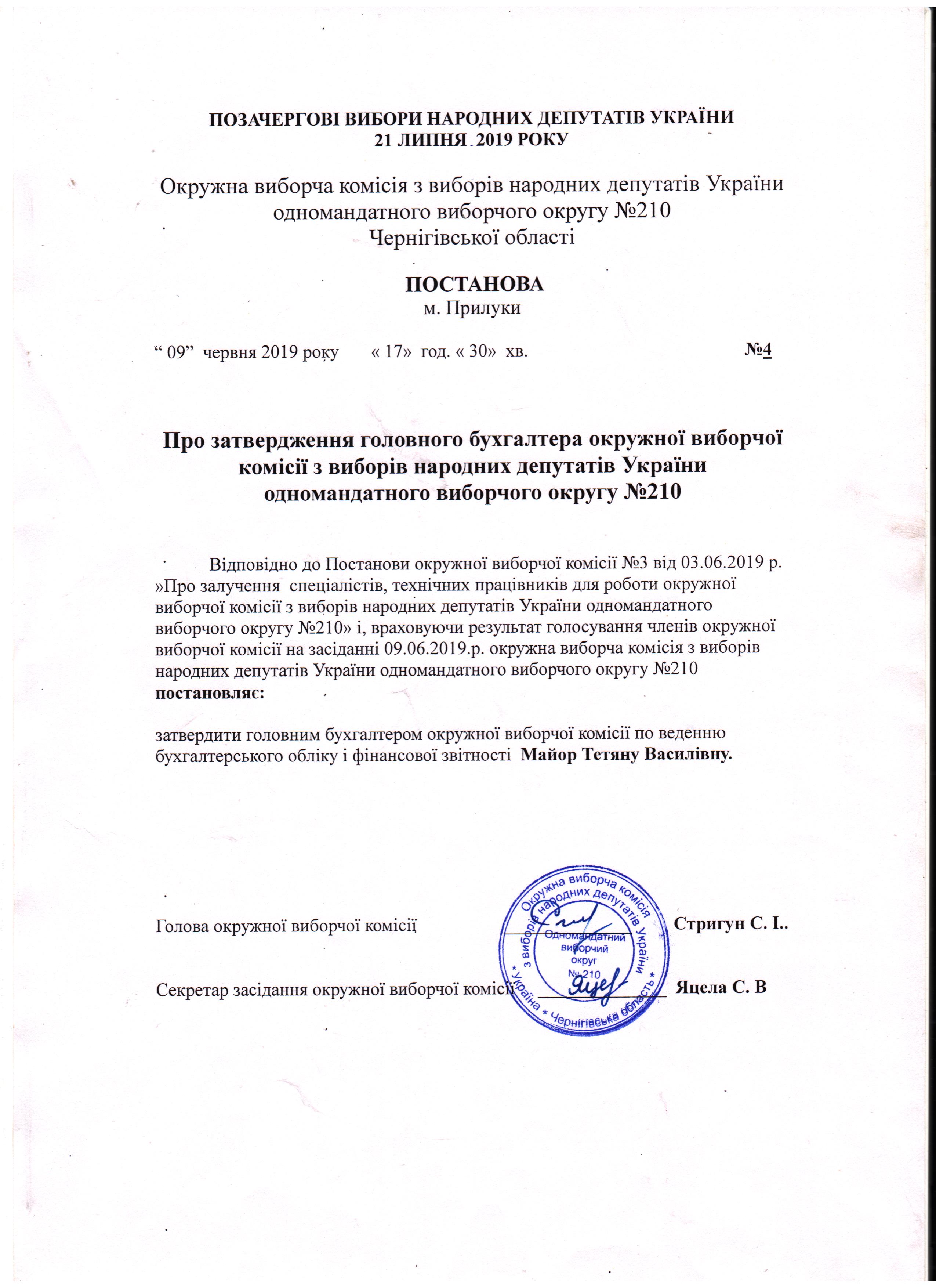 ПОЗАЧЕРГОВІ ВИБОРИ НАРОДНИХ ДЕПУТАТІВ УКРАЇНИ
21 ЛИПНЯ 2019 РОКУ

Окружна виборча комісія з виборів народних депутатів України одномандатного виборчого округу №210
Чернігівської області

ПОСТАНОВА
м. Прилуки

“ 09” червня 2019 року « 17» год. « 30» хв. №4

Про затвердження головного бухгалтера окружної виборчої комісії з виборів народних депутатів України одномандатного виборчого округу №210

Відповідно до Постанови окружної виборчої комісії №3 від 03.06.2019 р. »Про залучення спеціалістів, технічних працівників для роботи окружної виборчої комісії з виборів народних депутатів України одномандатного виборчого округу №210» і, враховуючи результат голосування членів окружної виборчої комісії на засіданні 09.06.2019.р. окружна виборча комісія з виборів народних депутатів України одномандатного виборчого округу №210 постановляє:

затвердити головним бухгалтером окружної виборчої комісії по веденню бухгалтерського обліку і фінансової звітності Майор Тетяну Василівну.

Голова окружної виборчої комісії Стригун С. І..

Секретар засідання окружної виборчої комісії Яцела С. В

Окружна виборча комісія з виборів народних депутатів України * Україна * Чернігівська область * Одномандатний виборчий округ № 210